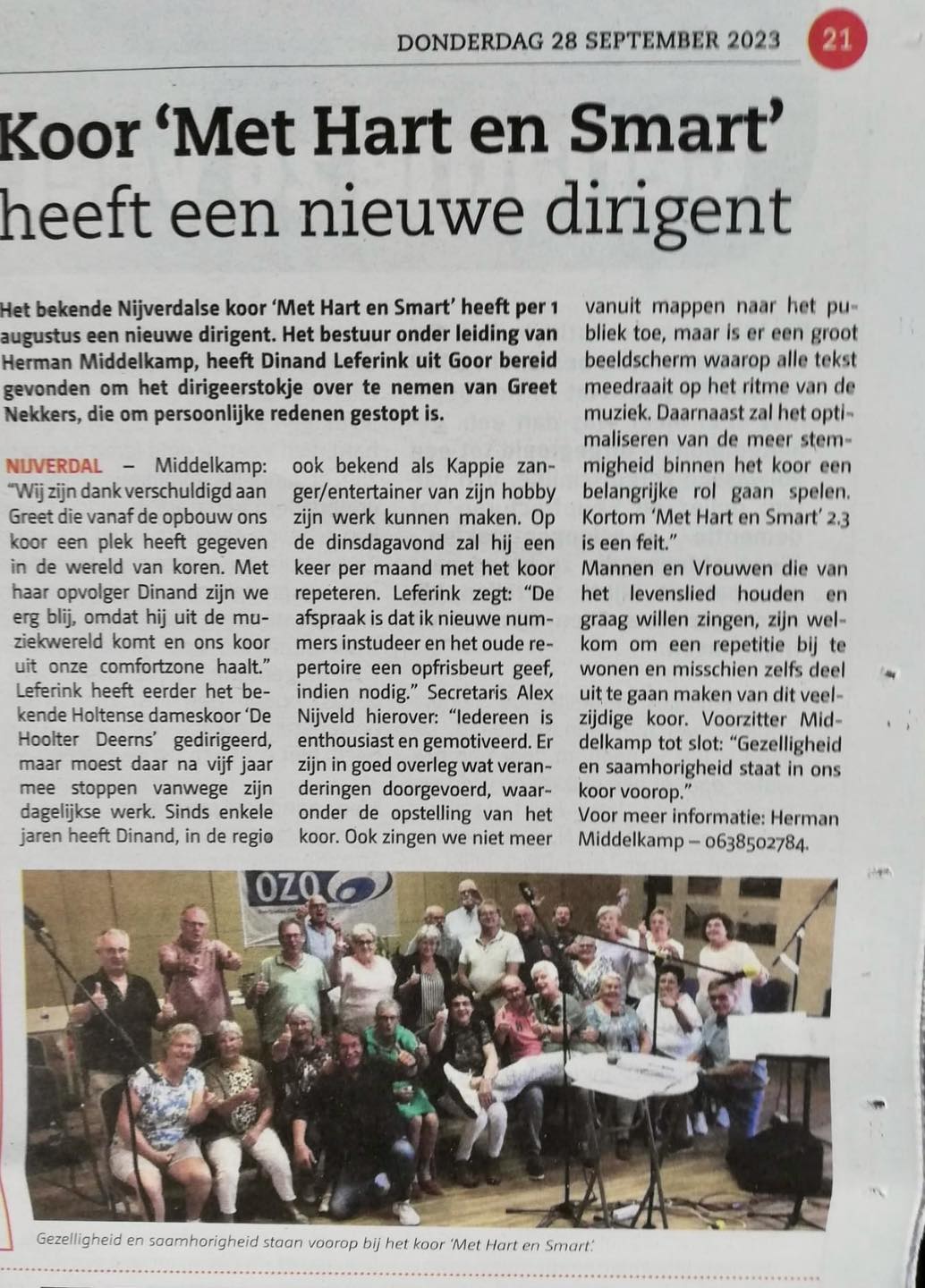 DONDERDAG 28 SEPTEMBER 2023 21

Koor 'Met Hart en Smart' heeft een nieuwe dirigent

Het bekende Nijverdalse koor 'Met Hart en Smart' heeft per 1 augustus een nieuwe dirigent. Het bestuur onder leiding van Herman Middelkamp, heeft Dinand Leferink uit Goor bereid gevonden om het dirigeerstokje over te nemen van Greet Nekkers, die om persoonlijke redenen gestopt is.

NIJVERDAL – Middelkamp: "Wij zijn dank verschuldigd aan Greet die vanaf de opbouw ons koor een plek heeft gegeven in de wereld van koren. Met haar opvolger Dinand zijn we erg blij, omdat hij uit de muziekwereld komt en ons koor uit onze comfortzone haalt." Leferink heeft eerder het bekende Holtense dameskoor 'De Hoolter Deerns' gedirigeerd, maar moest daar na vijf jaar mee stoppen vanwege zijn dagelijkse werk. Sinds enkele jaren heeft Dinand, in de regio ook bekend als Kappie zanger/entertainer van zijn hobby zijn werk kunnen maken. Op de dinsdagavond zal hij een keer per maand met het koor repeteren. Leferink zegt: "De afspraak is dat ik nieuwe nummers instudeer en het oude repertoire een opfrisbeurt geef, indien nodig." Secretaris Alex Nijveld hierover: "Iedereen is enthousiast en gemotiveerd. Er zijn in goed overleg wat veranderingen doorgevoerd, waaronder de opstelling van het koor. Ook zingen we niet meer vanuit mappen naar het publiek toe, maar is er een groot beeldscherm waarop alle tekst meedraait op het ritme van de muziek. Daarnaast zal het optimaliseren van de meer stemmigheid binnen het koor een belangrijke rol gaan spelen. Kortom 'Met Hart en Smart' 2.3 is een feit."
Mannen en Vrouwen die van het levenslied houden en graag willen zingen, zijn welkom om een repetitie bij te wonen en misschien zelfs deel uit te gaan maken van dit veelzijdige koor. Voorzitter Middelkamp tot slot: "Gezelligheid en saamhorigheid staat in ons koor voorop."
Voor meer informatie: Herman Middelkamp – 0638502784.

OZO

Gezelligheid en saamhorigheid staan voorop bij het koor 'Met Hart en Smart'.